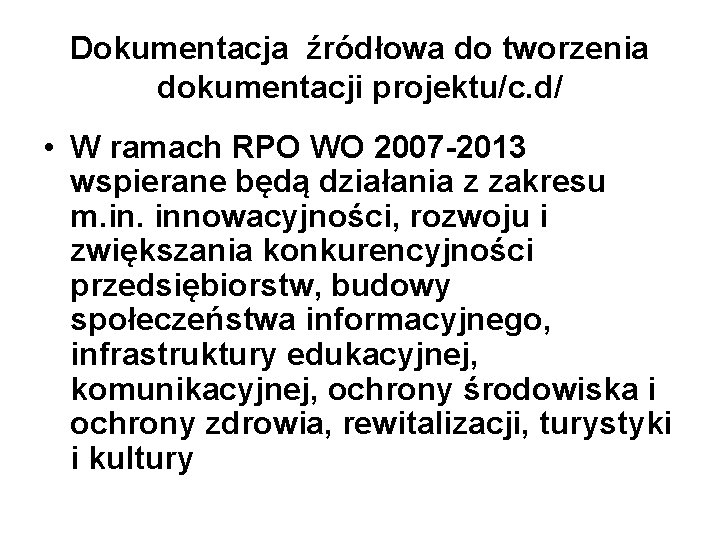 Dokumentacja źródłowa do tworzenia dokumentacji projektu/c.d/

• W ramach RPO WO 2007-2013 wspierane będą działania z zakresu m.in. innowacyjności, rozwoju i zwiększania konkurencyjności przedsiębiorstw, budowy społeczeństwa informacyjnego, infrastruktury edukacyjnej, komunikacyjnej, ochrony środowiska i ochrony zdrowia, rewitalizacji, turystyki i kultury